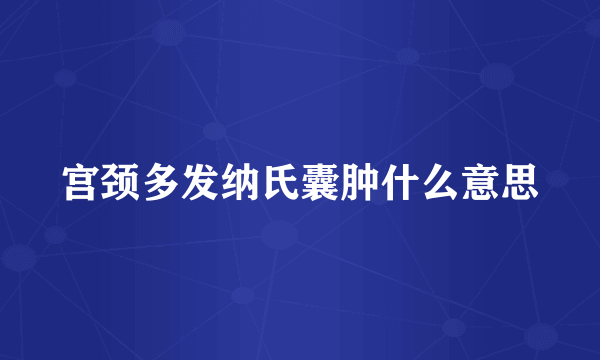 宫颈多发纳氏囊肿什么意思